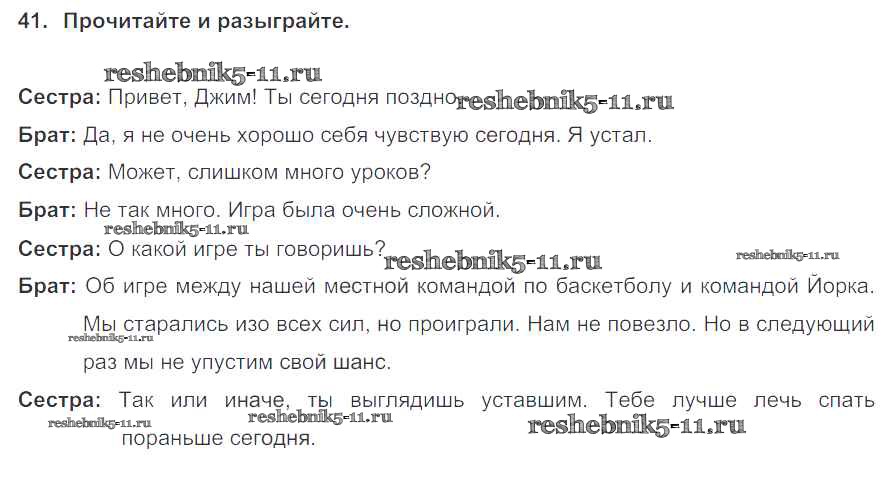 41. Прочитайте и разыграйте.

Сестра: Привет, Джим! Ты сегодня поздно

Брат: Да, я не очень хорошо себя чувствую сегодня. Я устал.

Сестра: Может, слишком много уроков?

Брат: Не так много. Игра была очень сложной.

Сестра: О какой игре ты говоришь?

Брат: Об игре между нашей местной командой по баскетболу и командой Йорка. Мы старались изо всех сил, но проиграли. Нам не повезло. Но в следующий раз мы не упустим свой шанс.

Сестра: Так или иначе, ты выглядишь уставшим. Тебе лучше лечь спать пораньше сегодня.

reshebnik5-11.ru